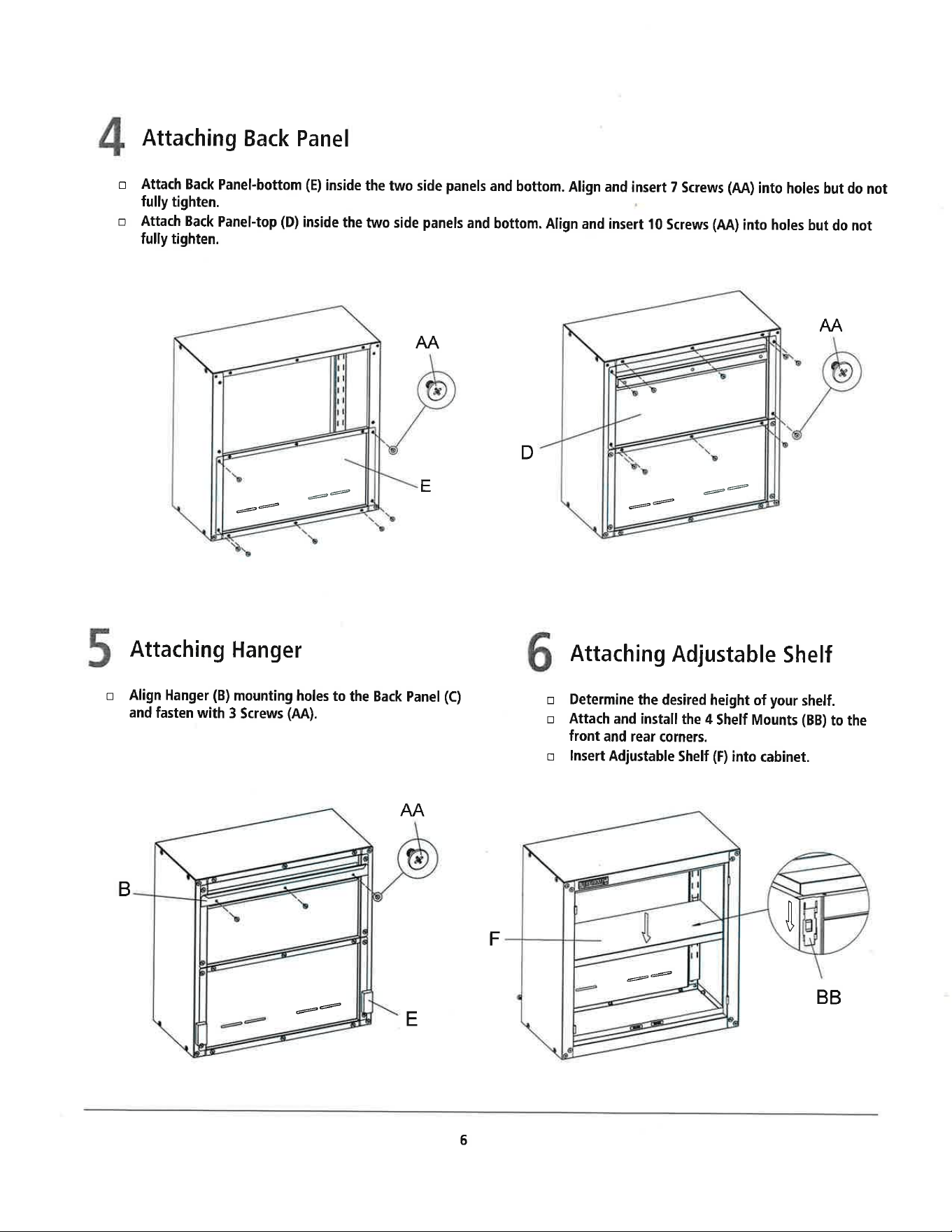 4 Attaching Back Panel

☐ Attach Back Panel-bottom (E) inside the two side panels and bottom. Align and insert 7 Screws (AA) into holes but do not fully tighten.

☐ Attach Back Panel-top (D) inside the two side panels and bottom. Align and insert 10 Screws (AA) into holes but do not fully tighten.

AA

E

AA

D

5 Attaching Hanger

☐ Align Hanger (B) mounting holes to the Back Panel (C) and fasten with 3 Screws (AA).

AA

B

E

6 Attaching Adjustable Shelf

☐ Determine the desired height of your shelf.

☐ Attach and install the 4 Shelf Mounts (BB) to the front and rear corners.

☐ Insert Adjustable Shelf (F) into cabinet.

F

BB

6